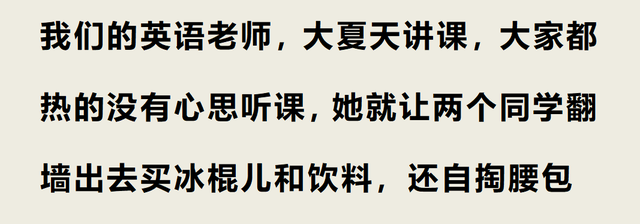 我们的英语老师，大夏天讲课，大家都热的没有心思听课，她就让两个同学翻墙出去买冰棍儿和饮料，还自掏腰包